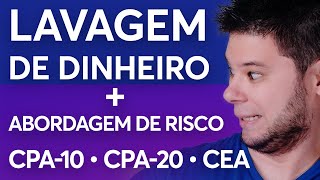 LAVAGEM
DE DINHEIRO
+
ABORDAGEM DE RISCO
CPA-10 • CPA-20 • CEA